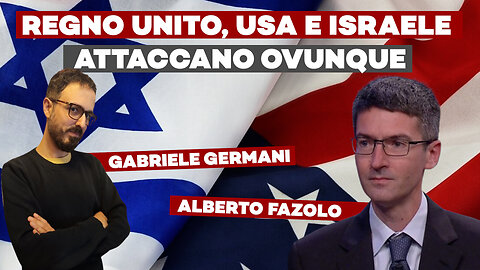 REGNO UNITO, USA E ISRAELE
ATTACCANO OVUNQUE

GABRIELE GERMANI

ALBERTO FAZOLO